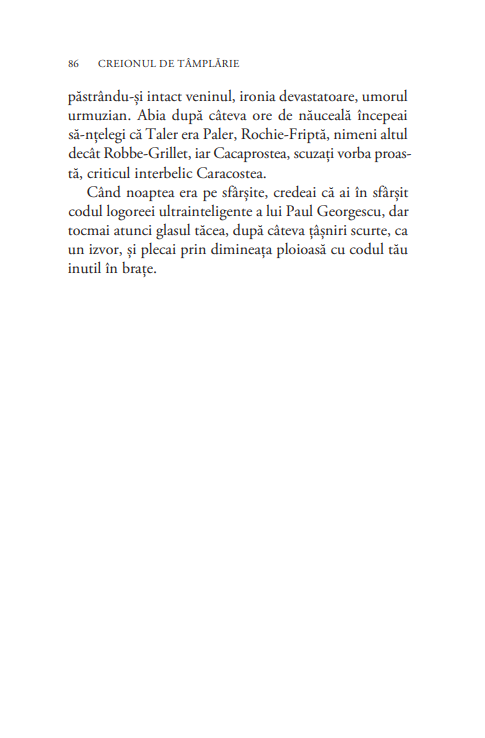 86 CREIONUL DE TÂMPLĂRIE

păstrându-și intact veninul, ironia devastatoare, umorul urmuzian. Abia după câteva ore de năuceală începeai să-nțelegi că Taler era Paler, Rochie-Friptă, nimeni altul decât Robbe-Grillet, iar Cacaprostea, scuzați vorba proastă, criticul interbelic Caracostea.

Când noaptea era pe sfârșite, credeai că ai în sfârșit codul logoreei ultrainteligente a lui Paul Georgescu, dar tocmai atunci glasul tăcea, după câteva țâșniri scurte, ca un izvor, și plecai prin dimineața ploioasă cu codul tău inutil în brațe.